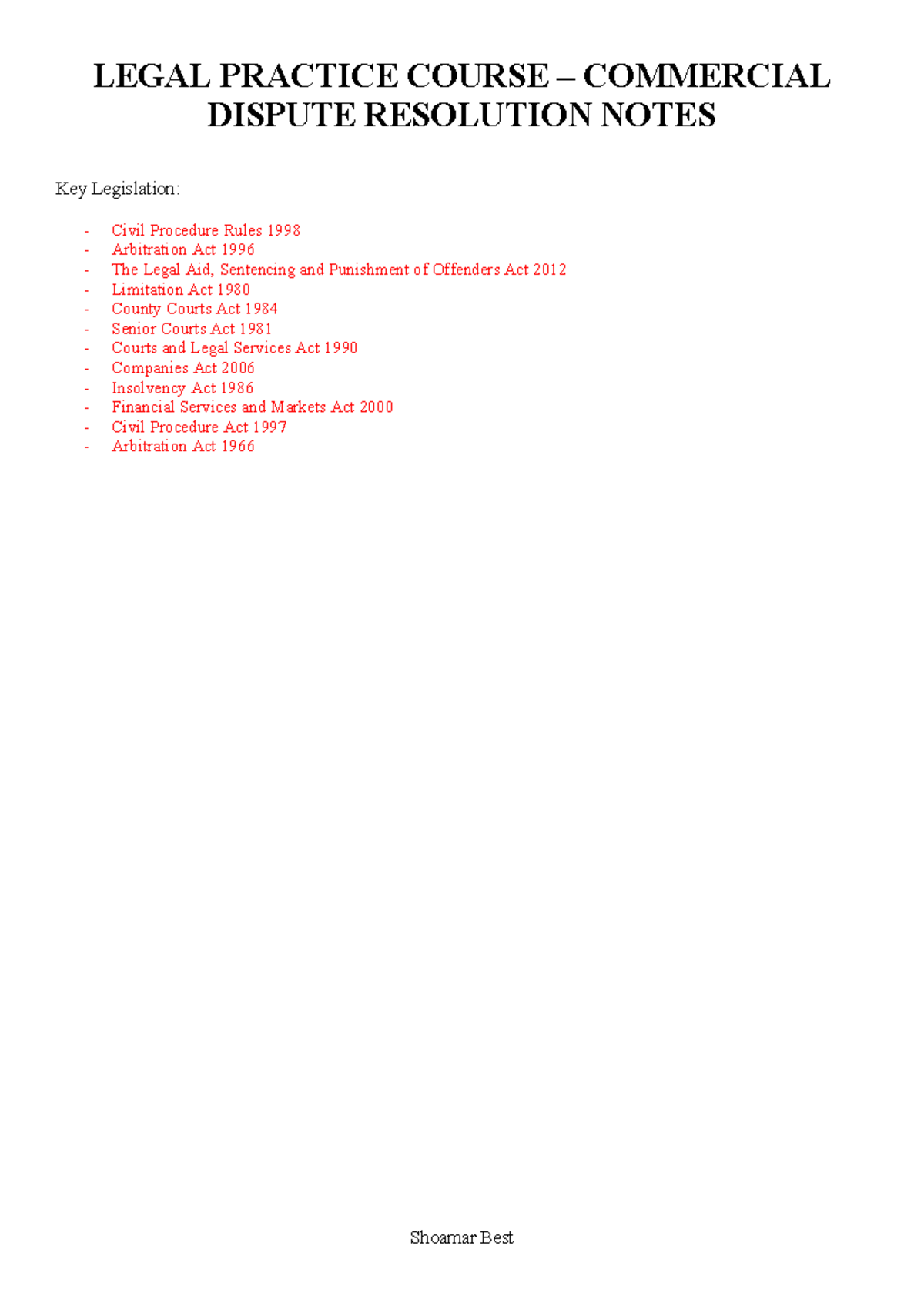 LEGAL PRACTICE COURSE – COMMERCIAL DISPUTE RESOLUTION NOTES

Key Legislation:

- Civil Procedure Rules 1998
- Arbitration Act 1996
- The Legal Aid, Sentencing and Punishment of Offenders Act 2012
- Limitation Act 1980
- County Courts Act 1984
- Senior Courts Act 1981
- Courts and Legal Services Act 1990
- Companies Act 2006
- Insolvency Act 1986
- Financial Services and Markets Act 2000
- Civil Procedure Act 1997
- Arbitration Act 1966

Shoamar Best